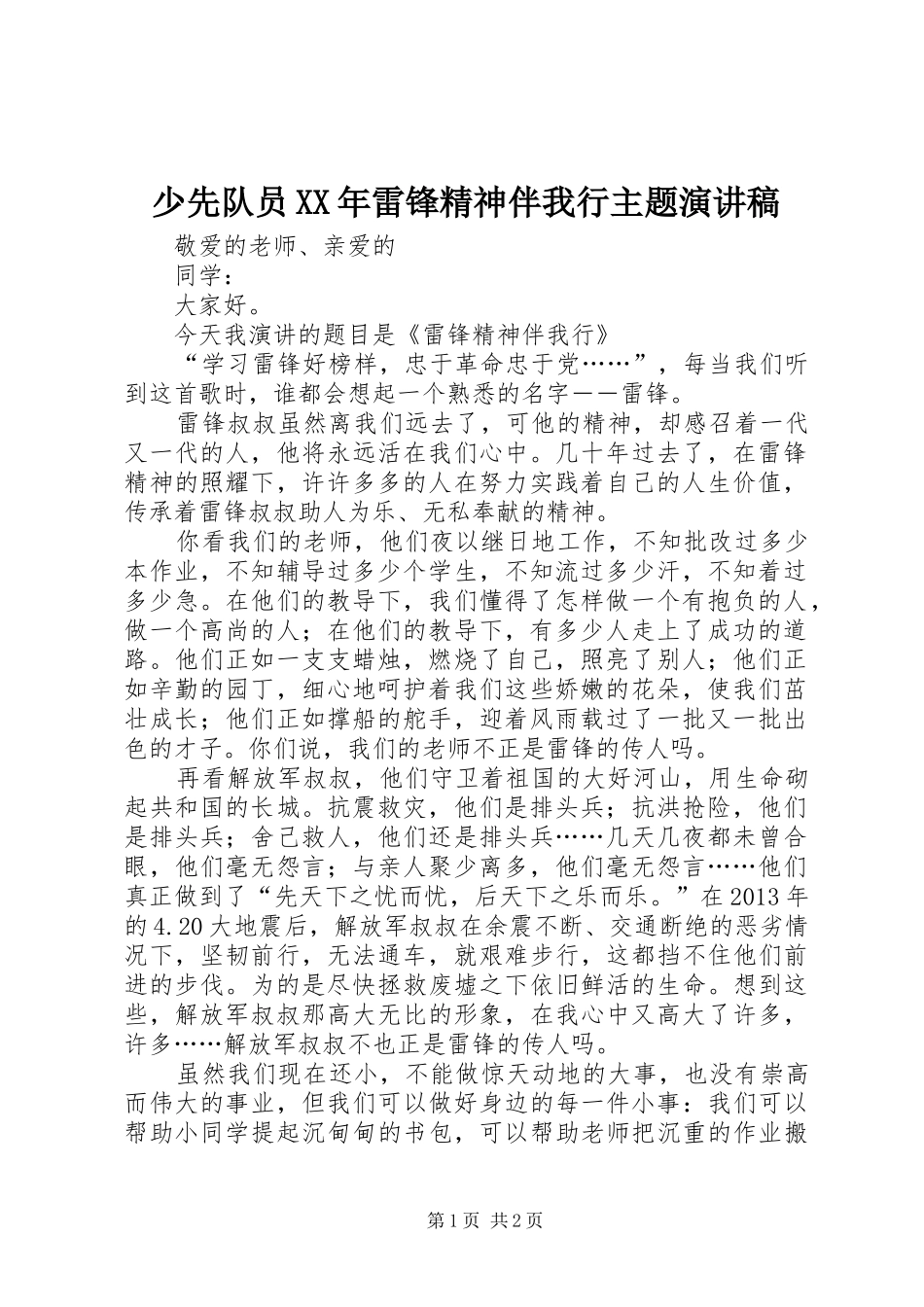 少先队员XX年雷锋精神伴我行主题演讲稿

敬爱的老师、亲爱的

同学：

大家好。

今天我演讲的题目是《雷锋精神伴我行》

“学习雷锋好榜样，忠于革命忠于党……”，每当我们听到这首歌时，谁都会想起一个熟悉的名字——雷锋。

雷锋叔叔虽然离我们远去了，可他的精神，却感召着一代又一代的人，他将永远活在我们心中。几十年过去了，在雷锋精神的照耀下，许许多多的人在努力实践着自己的人生价值，传承着雷锋叔叔助人为乐、无私奉献的精神。

你看我们的老师，他们夜以继日地工作，不知批改过多少本作业，不知辅导过多少个学生，不知流过多少汗，不知着过多少急。在他们的教导下，我们懂得了怎样做一个有抱负的人，做一个高尚的人；在他们的教导下，有多少人走上了成功的道路。他们正如一支支蜡烛，燃烧了自己，照亮了别人；他们正如辛勤的园丁，细心地呵护着我们这些娇嫩的花朵，使我们茁壮成长；他们正如撑船的舵手，迎着风雨载过了一批又一批出色的才子。你们说，我们的老师不正是雷锋的传人吗。

再看解放军叔叔，他们守卫着祖国的大好河山，用生命砌起共和国的长城。抗震救灾，他们是排头兵；抗洪抢险，他们是排头兵；舍己救人，他们还是排头兵……几天几夜都未曾合眼，他们毫无怨言；与亲人聚少离多，他们毫无怨言……他们真正做到了“先天下之忧而忧，后天下之乐而乐。”在2013年的4.20大地震后，解放军叔叔在余震不断、交通断绝的恶劣情况下，坚韧前行，无法通车，就艰难步行，这都挡不住他们前进的步伐。为的是尽快拯救废墟之下依旧鲜活的生命。想到这些，解放军叔叔那高大无比的形象，在我心中又高大了许多，许多……解放军叔叔不也正是雷锋的传人吗。

虽然我们现在还小，不能做惊天动地的大事，也没有崇高而伟大的事业，但我们可以做好身边的每一件小事：我们可以帮助小同学提起沉甸甸的书包，可以帮助老师把沉重的作业搬

第1页 共2页